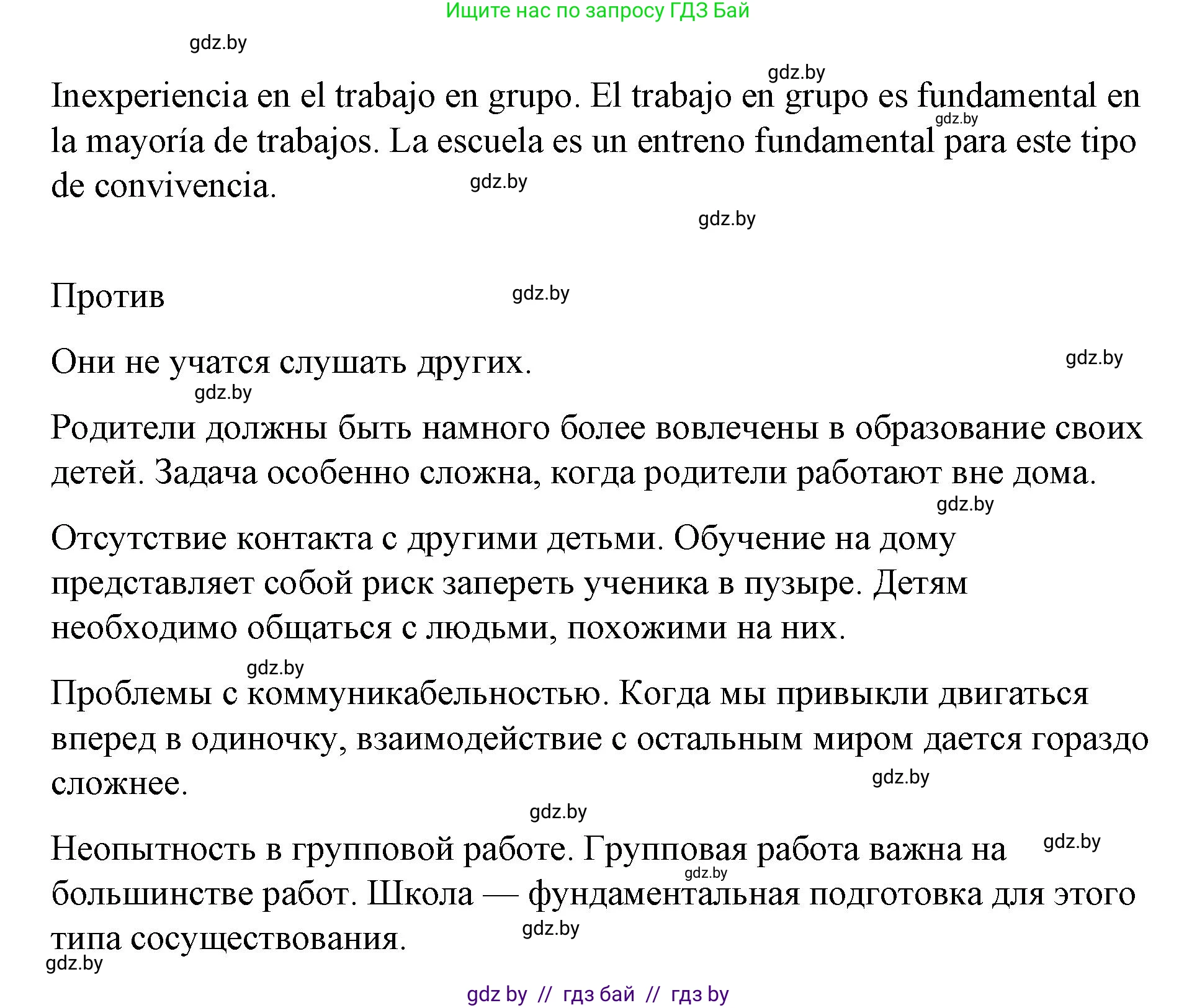 Ищите нас по запросу ГДЗ Бай

gdz.by

gdz.by

Inexperiencia en el trabajo en grupo. El trabajo en grupo es fundamental en la mayoría de trabajos. La escuela es un entreno fundamental para este tipo de convivencia.

gdz.by

gdz.by

gdz.by

Против

gdz.by

Они не учатся слушать других.

gdz.by

gdz.by

Родители должны быть намного более вовлечены в образование своих детей. Задача особенно сложна, когда родители работают вне дома.

gdz.by

Отсутствие контакта с другими детьми. Обучение на дому представляет собой риск запереть ученика в пузыре. Детям необходимо общаться с людьми, похожими на них.

gdz.by

Проблемы с коммуникабельностью. Когда мы привыкли двигаться вперед в одиночку, взаимодействие с остальным миром дается гораздо сложнее.

gdz.by

gdz.by

Неопытность в групповой работе. Групповая работа важна на большинстве работ. Школа — фундаментальная подготовка для этого типа сосуществования.

gdz.by

gdz.by

gdz.by

gdz.by

gdz by // гдз бай // гдз by